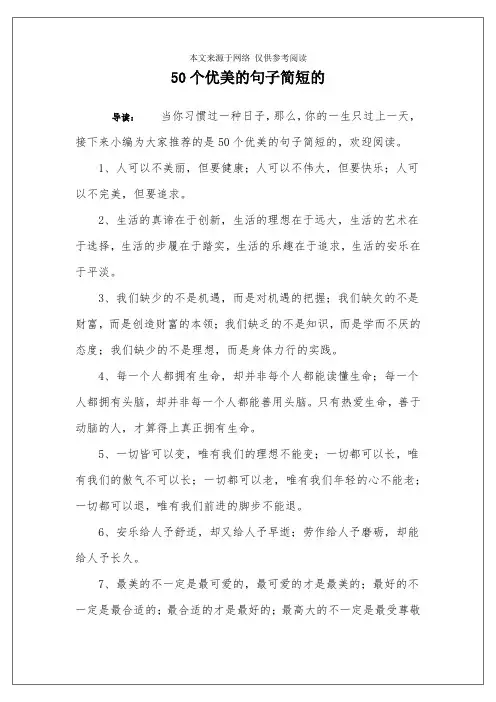 本文来源于网络 仅供参考阅读

50个优美的句子简短的

导读： 当你习惯过一种日子，那么，你的一生只过上一天，接下来小编为大家推荐的是50个优美的句子简短的，欢迎阅读。

1、人可以不美丽，但要健康；人可以不伟大，但要快乐；人可以不完美，但要追求。

2、生活的真谛在于创新，生活的理想在于远大，生活的艺术在于选择，生活的步履在于踏实，生活的乐趣在于追求，生活的安乐在于平淡。

3、我们缺少的不是机遇，而是对机遇的把握；我们缺欠的不是财富，而是创造财富的本领；我们缺乏的不是知识，而是学而不厌的态度；我们缺少的不是理想，而是身体力行的实践。

4、每一个人都拥有生命，却并非每个人都能读懂生命；每一个人都拥有头脑，却并非每一个人都能善用头脑。只有热爱生命，善于动脑的人，才算得上真正拥有生命。

5、一切皆可以变，唯有我们的理想不能变；一切都可以长，唯有我们的傲气不可以长；一切都可以老，唯有我们年轻的心不能老；一切都可以退，唯有我们前进的脚步不能退。

6、安乐给人予舒适，却又给人予早逝；劳作给人予磨砺，却能给人予长久。

7、最美的不一定是最可爱的，最可爱的才是最美的；最好的不一定是最合适的；最合适的才是最好的；最高大的不一定是最受尊敬